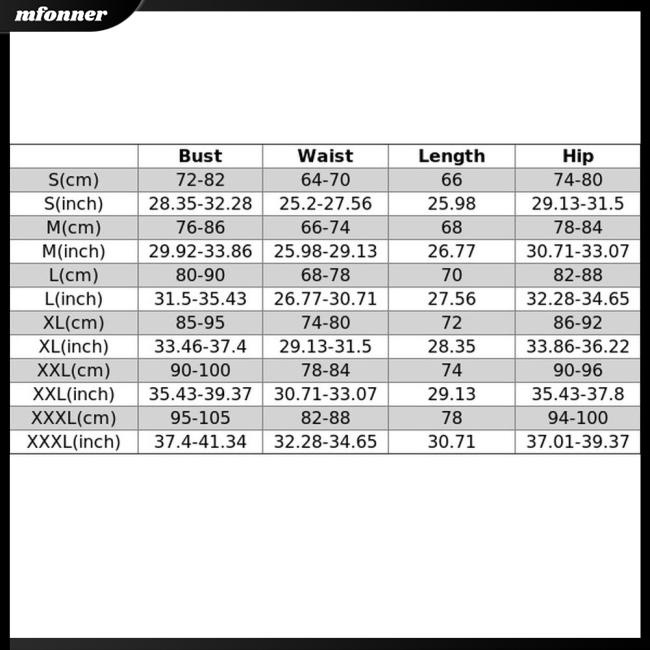 mfonner

| | Bust | Waist | Length | Hip |
|---|---|---|---|---|
| S(cm) | 72-82 | 64-70 | 66 | 74-80 |
| S(inch) | 28.35-32.28 | 25.2-27.56 | 25.98 | 29.13-31.5 |
| M(cm) | 76-86 | 66-74 | 68 | 78-84 |
| M(inch) | 29.92-33.86 | 25.98-29.13 | 26.77 | 30.71-33.07 |
| L(cm) | 80-90 | 68-78 | 70 | 82-88 |
| L(inch) | 31.5-35.43 | 26.77-30.71 | 27.56 | 32.28-34.65 |
| XL(cm) | 85-95 | 74-80 | 72 | 86-92 |
| XL(inch) | 33.46-37.4 | 29.13-31.5 | 28.35 | 33.86-36.22 |
| XXL(cm) | 90-100 | 78-84 | 74 | 90-96 |
| XXL(inch) | 35.43-39.37 | 30.71-33.07 | 29.13 | 35.43-37.8 |
| XXXL(cm) | 95-105 | 82-88 | 78 | 94-100 |
| XXXL(inch) | 37.4-41.34 | 32.28-34.65 | 30.71 | 37.01-39.37 |